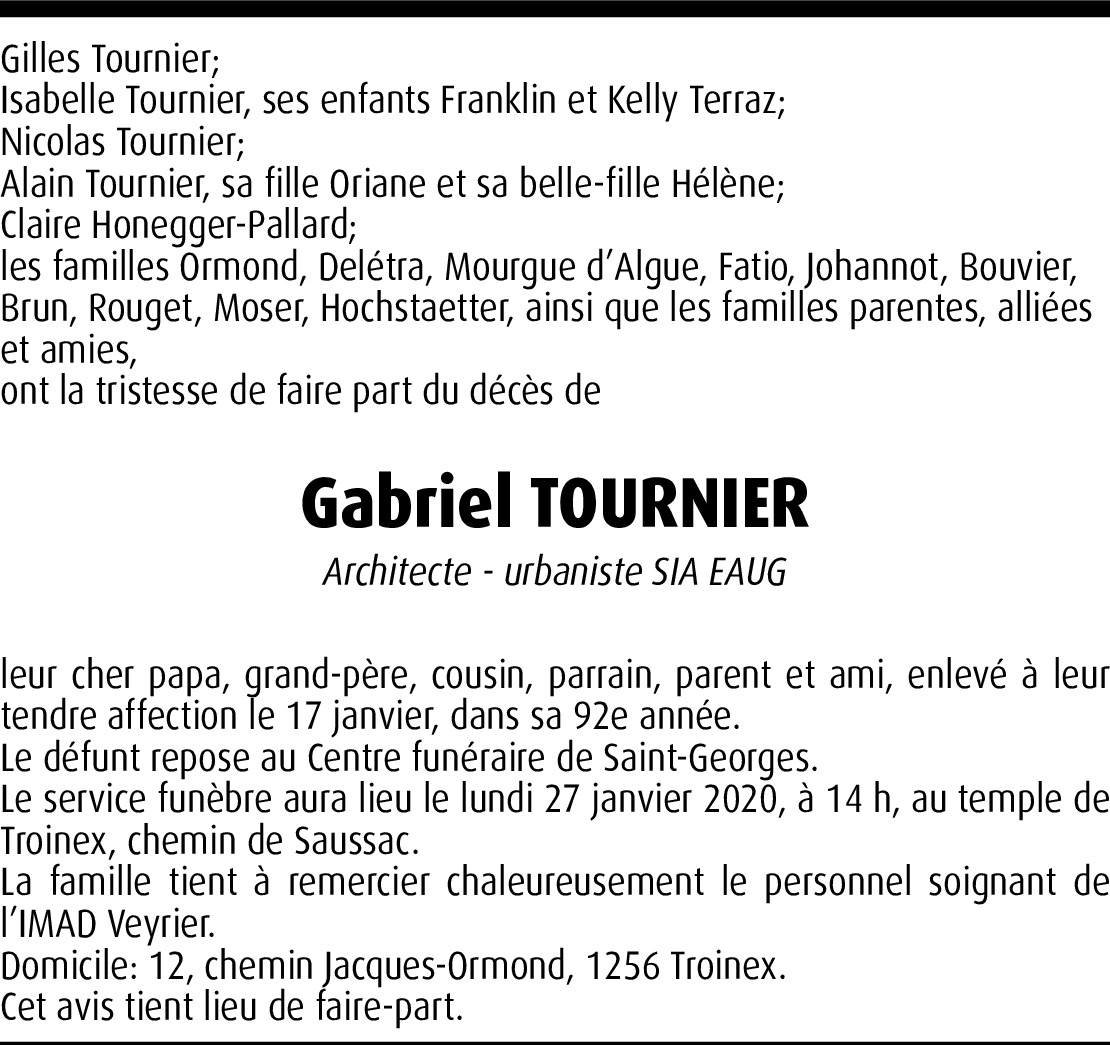 Gilles Tournier;
Isabelle Tournier, ses enfants Franklin et Kelly Terraz;
Nicolas Tournier;
Alain Tournier, sa fille Oriane et sa belle-fille Hélène;
Claire Honegger-Pallard;
les familles Ormond, Delétra, Mourgue d'Algue, Fatio, Johannot, Bouvier, Brun, Rouget, Moser, Hochstaetter, ainsi que les familles parentes, alliées et amies,
ont la tristesse de faire part du décès de

Gabriel TOURNIER

Architecte - urbaniste SIA EAUG

leur cher papa, grand-père, cousin, parrain, parent et ami, enlevé à leur tendre affection le 17 janvier, dans sa 92e année.
Le défunt repose au Centre funéraire de Saint-Georges.
Le service funèbre aura lieu le lundi 27 janvier 2020, à 14 h, au temple de Troinex, chemin de Saussac.
La famille tient à remercier chaleureusement le personnel soignant de l'IMAD Veyrier.
Domicile: 12, chemin Jacques-Ormond, 1256 Troinex.
Cet avis tient lieu de faire-part.